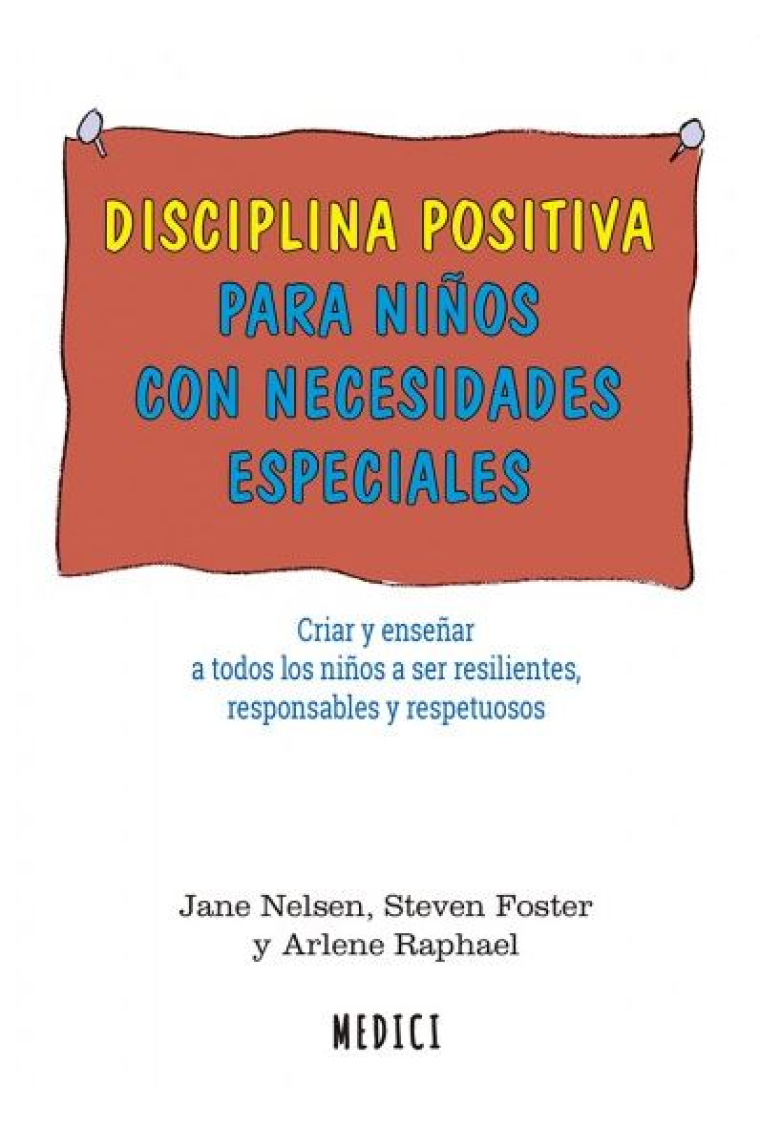 DISCIPLINA POSITIVA
PARA NIÑOS
CON NECESIDADES
ESPECIALES

Criar y enseñar a todos los niños a ser resilientes, responsables y respetuosos

Jane Nelsen, Steven Foster y Arlene Raphael

MEDICI